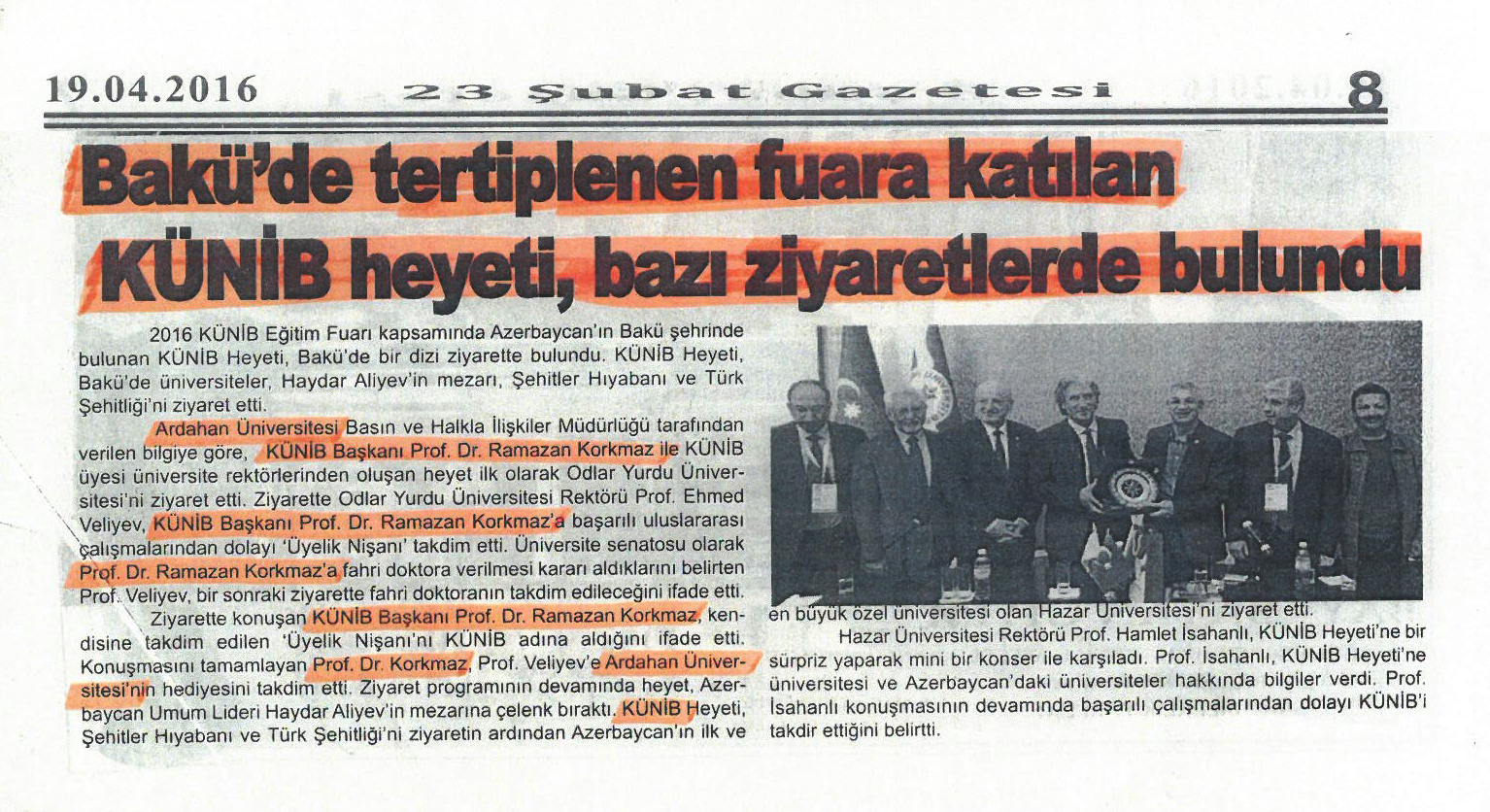 19.04.2016 23 Şubat Gazetesi 8

Bakü'de tertiplenen fuara katılan KÜNİB heyeti, bazı ziyaretlerde bulundu

2016 KÜNİB Eğitim Fuarı kapsamında Azerbaycan'ın Bakü şehrinde bulunan KÜNİB Heyeti, Bakü'de bir dizi ziyarette bulundu. KÜNİB Heyeti, Bakü'de üniversiteler, Haydar Aliyev'in mezarı, Şehitler Hıyabanı ve Türk Şehitliği'ni ziyaret etti.

Ardahan Üniversitesi Basın ve Halkla İlişkiler Müdürlüğü tarafından verilen bilgiye göre, KÜNİB Başkanı Prof. Dr. Ramazan Korkmaz ile KÜNİB üyesi üniversite rektörlerinden oluşan heyet ilk olarak Odlar Yurdu Üniversitesi'ni ziyaret etti. Ziyarette Odlar Yurdu Üniversitesi Rektörü Prof. Ehmed Veliyev, KÜNİB Başkanı Prof. Dr. Ramazan Korkmaz'a başarılı uluslararası çalışmalarından dolayı 'Üyelik Nişanı' takdim etti. Üniversite senatosu olarak Prof. Dr. Ramazan Korkmaz'a fahri doktora verilmesi kararı aldıklarını belirten Prof. Veliyev, bir sonraki ziyarette fahri doktoranın takdim edileceğini ifade etti.

Ziyarette konuşan KÜNİB Başkanı Prof. Dr. Ramazan Korkmaz, kendisine takdim edilen 'Üyelik Nişanı'nı KÜNİB adına aldığını ifade etti. Konuşmasını tamamlayan Prof. Dr. Korkmaz, Prof. Veliyev'e Ardahan Üniversitesi'nin hediyesini takdim etti. Ziyaret programının devamında heyet, Azerbaycan Umum Lideri Haydar Aliyev'in mezarına çelenk bıraktı. KÜNİB Heyeti, Şehitler Hıyabanı ve Türk Şehitliği'ni ziyaretin ardından Azerbaycan'ın ilk ve en büyük özel üniversitesi olan Hazar Üniversitesi'ni ziyaret etti.

Hazar Üniversitesi Rektörü Prof. Hamlet İsahanlı, KÜNİB Heyeti'ne bir sürpriz yaparak mini bir konser ile karşıladı. Prof. İsahanlı, KÜNİB Heyeti'ne üniversitesi ve Azerbaycan'daki üniversiteler hakkında bilgiler verdi. Prof. İsahanlı konuşmasının devamında başarılı çalışmalarından dolayı KÜNİB'i takdir ettiğini belirtti.